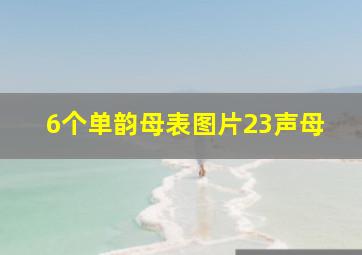 6个单韵母表图片23声母